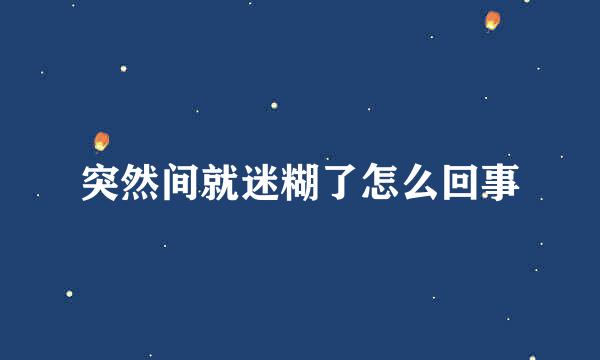 突然间就迷糊了怎么回事